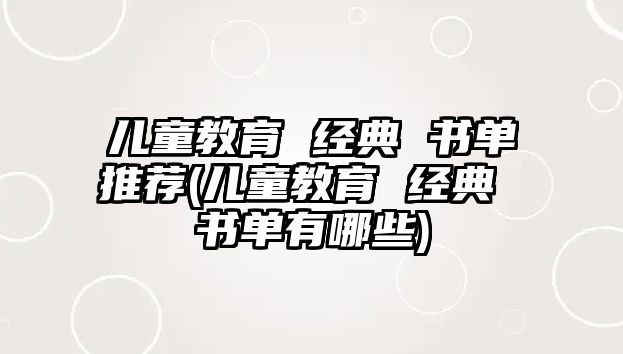 儿童教育 经典 书单推荐(儿童教育 经典 书单有哪些)